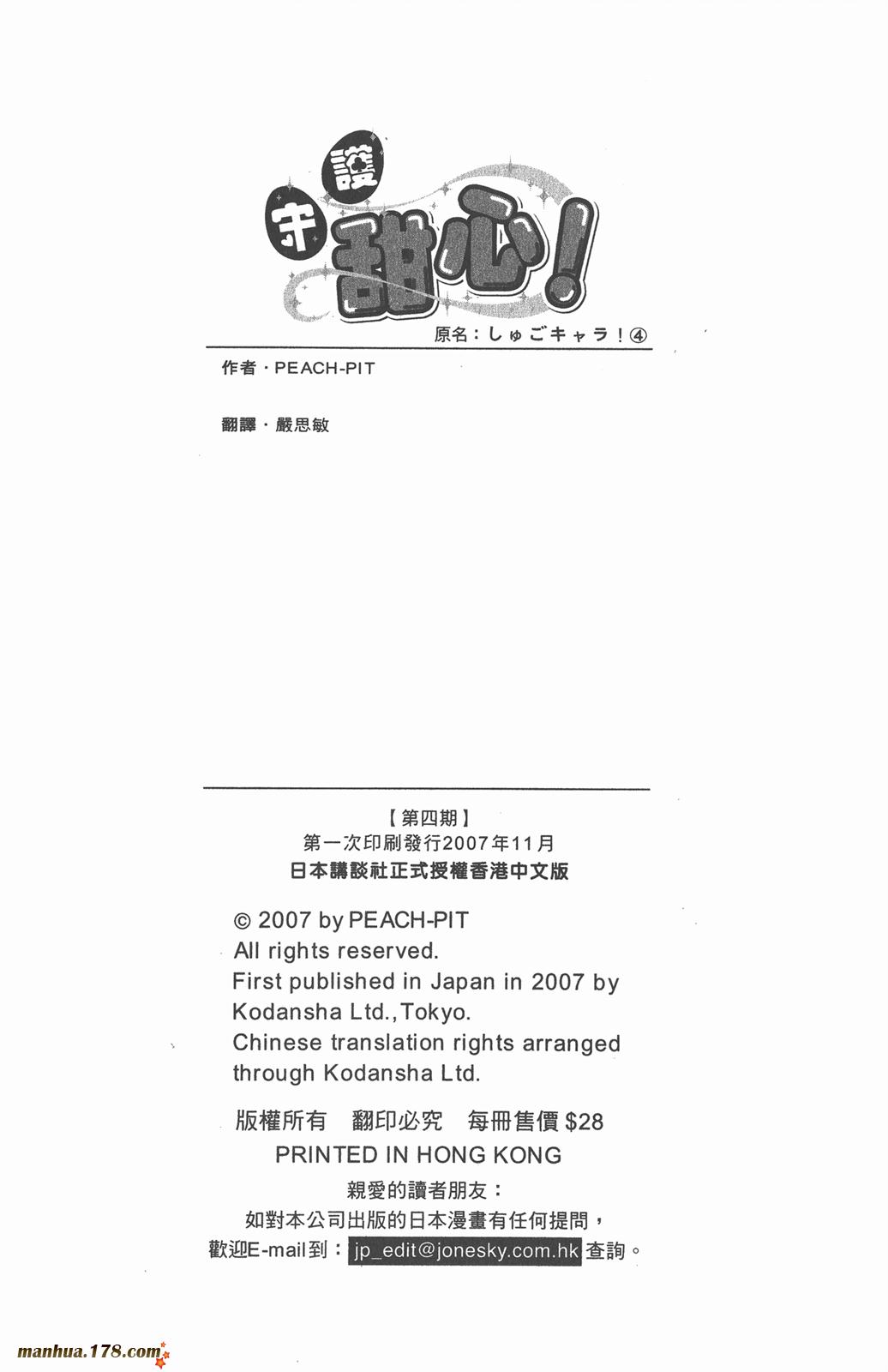 守護甜心!

原名:しゅごキャラ!④

作者・PEACH-PIT

翻譯・嚴思敏

【第四期】
第一次印刷發行2007年11月
日本講談社正式授權香港中文版

© 2007 by PEACH-PIT
All rights reserved.
First published in Japan in 2007 by Kodansha Ltd.,Tokyo.
Chinese translation rights arranged through Kodansha Ltd.

版權所有 翻印必究 每冊售價$28
PRINTED IN HONG KONG

親愛的讀者朋友:
如對本公司出版的日本漫畫有任何提問,
歡迎E-mail到:jp_edit@jonesky.com.hk查詢。

manhua.178.com